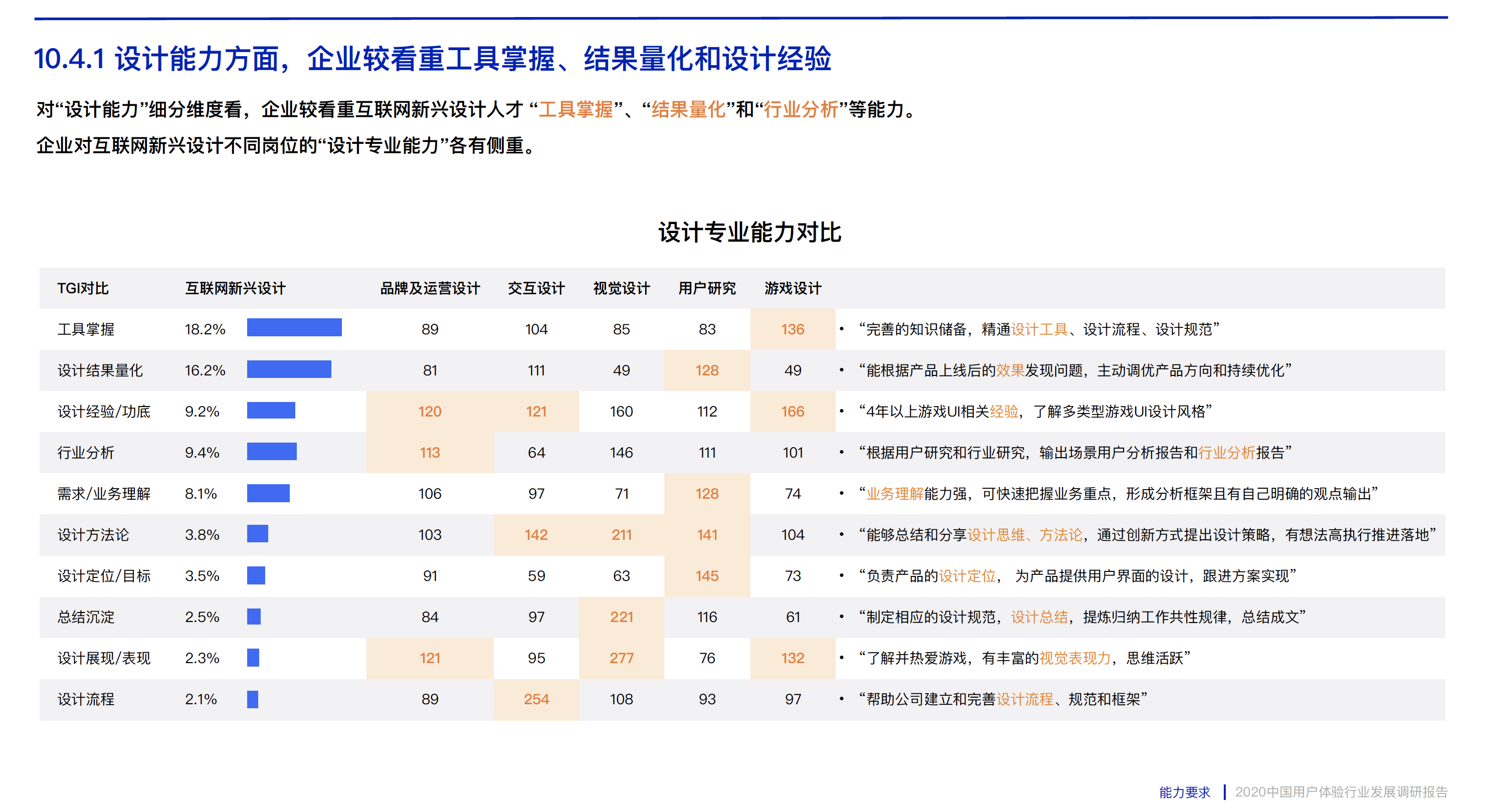 10.4.1 设计能力方面，企业较看重工具掌握、结果量化和设计经验

对“设计能力”细分维度看，企业较看重互联网新兴设计人才 “工具掌握”、“结果量化”和“行业分析”等能力。
企业对互联网新兴设计不同岗位的“设计专业能力”各有侧重。

设计专业能力对比

| TGI对比 | 互联网新兴设计 | 品牌及运营设计 | 交互设计 | 视觉设计 | 用户研究 | 游戏设计 | |
|---|---|---|---|---|---|---|---|
| 工具掌握 | 18.2% | 89 | 104 | 85 | 83 | 136 | • “完善的知识储备，精通设计工具、设计流程、设计规范” |
| 设计结果量化 | 16.2% | 81 | 111 | 49 | 128 | 49 | • “能根据产品上线后的效果发现问题，主动调优产品方向和持续优化” |
| 设计经验/功底 | 9.2% | 120 | 121 | 160 | 112 | 166 | • “4年以上游戏UI相关经验，了解多类型游戏UI设计风格” |
| 行业分析 | 9.4% | 113 | 64 | 146 | 111 | 101 | • “根据用户研究和行业研究，输出场景用户分析报告和行业分析报告” |
| 需求/业务理解 | 8.1% | 106 | 97 | 71 | 128 | 74 | • “业务理解能力强，可快速把握业务重点，形成分析框架且有自己明确的观点输出” |
| 设计方法论 | 3.8% | 103 | 142 | 211 | 141 | 104 | • “能够总结和分享设计思维、方法论，通过创新方式提出设计策略，有想法高执行推进落地” |
| 设计定位/目标 | 3.5% | 91 | 59 | 63 | 145 | 73 | • “负责产品的设计定位， 为产品提供用户界面的设计，跟进方案实现” |
| 总结沉淀 | 2.5% | 84 | 97 | 221 | 116 | 61 | • “制定相应的设计规范，设计总结，提炼归纳工作共性规律，总结成文” |
| 设计展现/表现 | 2.3% | 121 | 95 | 277 | 76 | 132 | • “了解并热爱游戏，有丰富的视觉表现力，思维活跃” |
| 设计流程 | 2.1% | 89 | 254 | 108 | 93 | 97 | • “帮助公司建立和完善设计流程、规范和框架” |

能力要求 | 2020中国用户体验行业发展调研报告